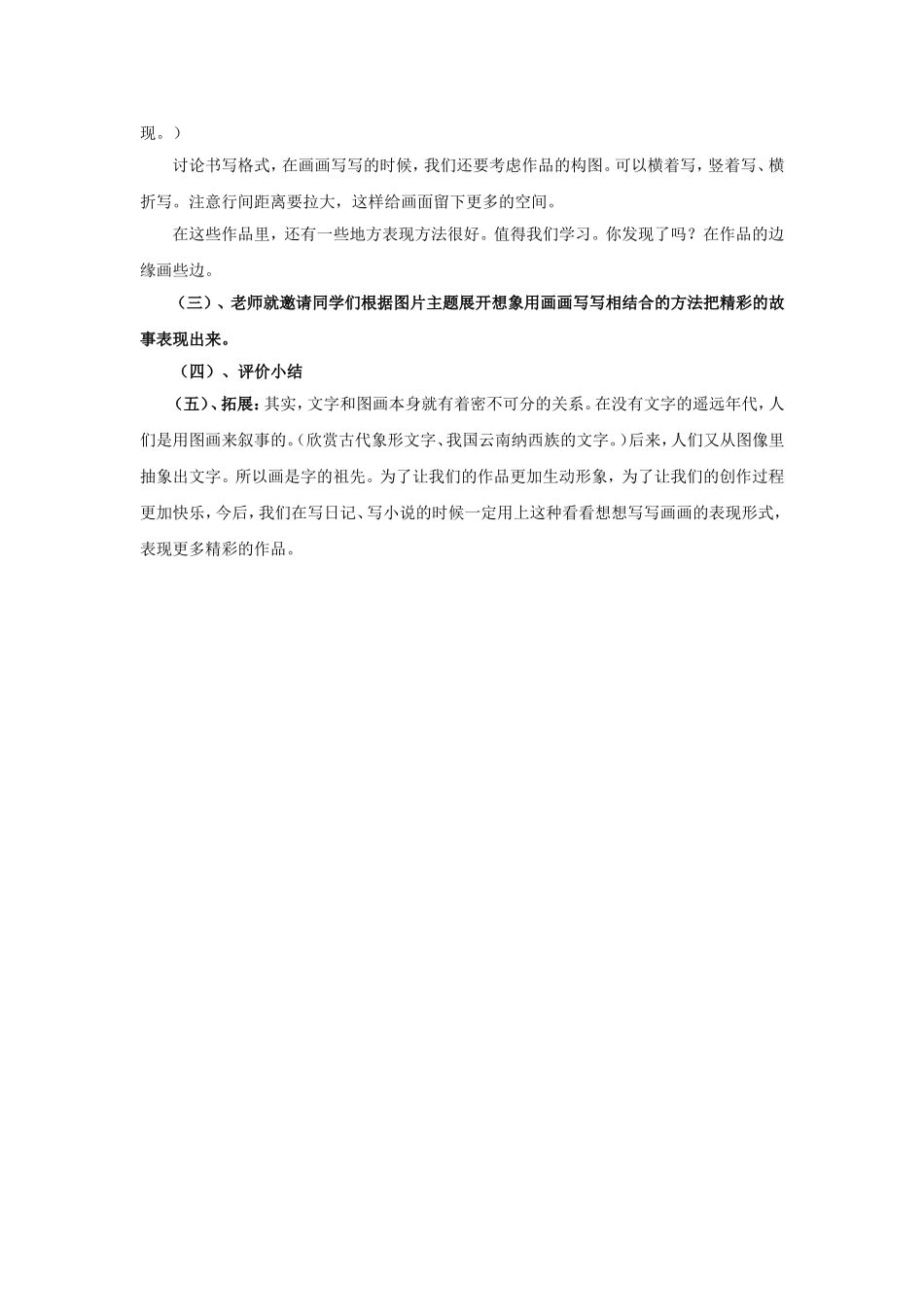 现。）

讨论书写格式，在画画写写的时候，我们还要考虑作品的构图。可以横着写，竖着写、横折写。注意行间距离要拉大，这样给画面留下更多的空间。

在这些作品里，还有一些地方表现方法很好。值得我们学习。你发现了吗？在作品的边缘画些边。

（三）、老师就邀请同学们根据图片主题展开想象用画画写写相结合的方法把精彩的故事表现出来。

（四）、评价小结

（五）、拓展：其实，文字和图画本身就有着密不可分的关系。在没有文字的遥远年代，人们是用图画来叙事的。（欣赏古代象形文字、我国云南纳西族的文字。）后来，人们又从图像里抽象出文字。所以画是字的祖先。为了让我们的作品更加生动形象，为了让我们的创作过程更加快乐，今后，我们在写日记、写小说的时候一定用上这种看看想想写写画画的表现形式，表现更多精彩的作品。